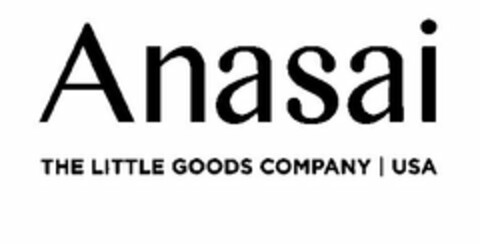 Anasai

THE LITTLE GOODS COMPANY | USA